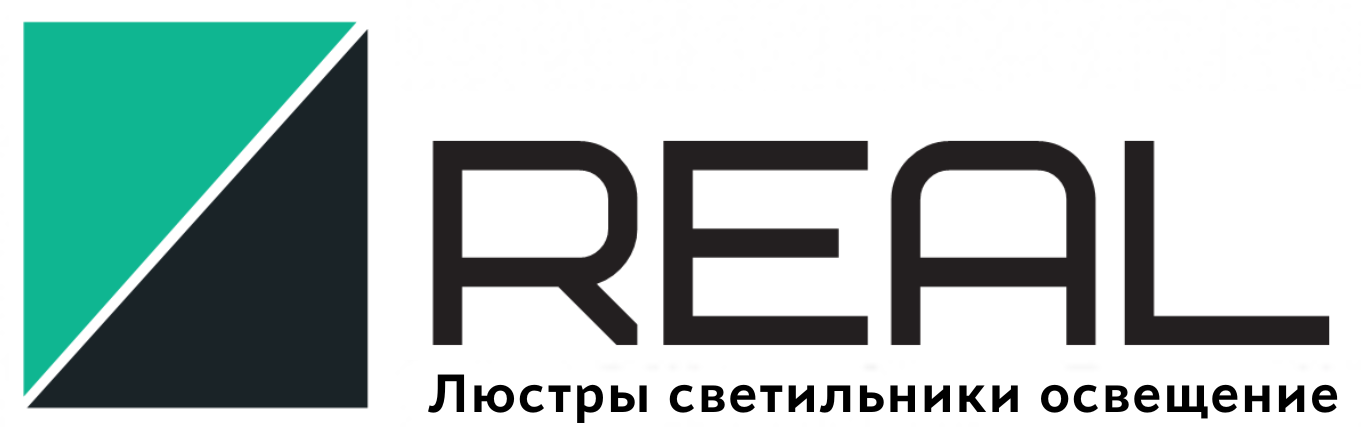 REAL
Люстры светильники освещение